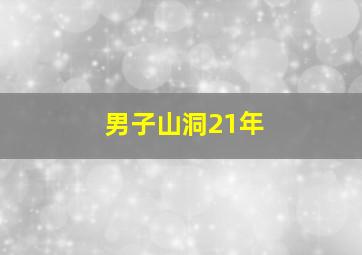 男子山洞21年